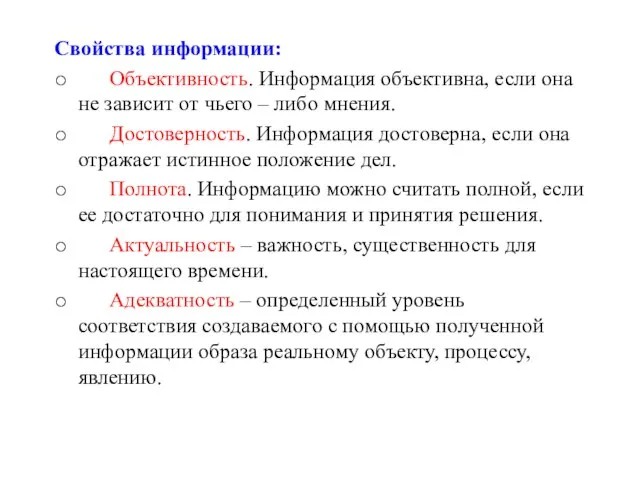 Свойства информации:

o Объективность. Информация объективна, если она не зависит от чьего – либо мнения.

o Достоверность. Информация достоверна, если она отражает истинное положение дел.

o Полнота. Информацию можно считать полной, если ее достаточно для понимания и принятия решения.

o Актуальность – важность, существенность для настоящего времени.

o Адекватность – определенный уровень соответствия создаваемого с помощью полученной информации образа реальному объекту, процессу, явлению.